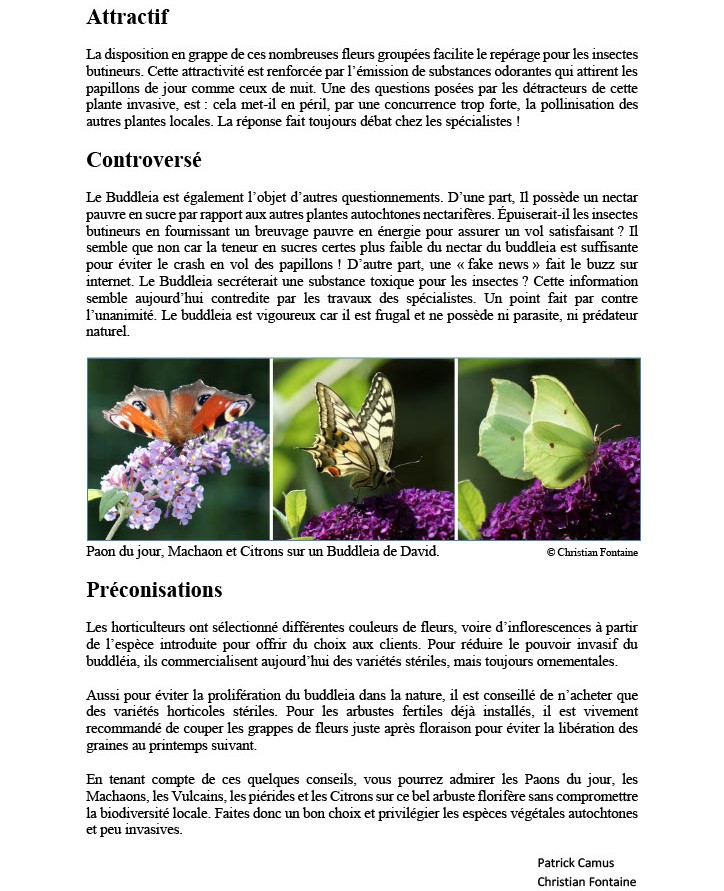 Attractif

La disposition en grappe de ces nombreuses fleurs groupées facilite le repérage pour les insectes butineurs. Cette attractivité est renforcée par l'émission de substances odorantes qui attirent les papillons de jour comme ceux de nuit. Une des questions posées par les détracteurs de cette plante invasive, est : cela met-il en péril, par une concurrence trop forte, la pollinisation des autres plantes locales. La réponse fait toujours débat chez les spécialistes !

Controversé

Le Buddleia est également l'objet d'autres questionnements. D'une part, Il possède un nectar pauvre en sucre par rapport aux autres plantes autochtones nectarifères. Épuiserait-il les insectes butineurs en fournissant un breuvage pauvre en énergie pour assurer un vol satisfaisant ? Il semble que non car la teneur en sucres certes plus faible du nectar du buddleia est suffisante pour éviter le crash en vol des papillons ! D'autre part, une « fake news » fait le buzz sur internet. Le Buddleia secréterait une substance toxique pour les insectes ? Cette information semble aujourd'hui contredite par les travaux des spécialistes. Un point fait par contre l'unanimité. Le buddleia est vigoureux car il est frugal et ne possède ni parasite, ni prédateur naturel.

Paon du jour, Machaon et Citrons sur un Buddleia de David.

© Christian Fontaine

Préconisations

Les horticulteurs ont sélectionné différentes couleurs de fleurs, voire d'inflorescences à partir de l'espèce introduite pour offrir du choix aux clients. Pour réduire le pouvoir invasif du buddléia, ils commercialisent aujourd'hui des variétés stériles, mais toujours ornementales.

Aussi pour éviter la prolifération du buddleia dans la nature, il est conseillé de n'acheter que des variétés horticoles stériles. Pour les arbustes fertiles déjà installés, il est vivement recommandé de couper les grappes de fleurs juste après floraison pour éviter la libération des graines au printemps suivant.

En tenant compte de ces quelques conseils, vous pourrez admirer les Paons du jour, les Machaons, les Vulcains, les piérides et les Citrons sur ce bel arbuste florifère sans compromettre la biodiversité locale. Faites donc un bon choix et privilégier les espèces végétales autochtones et peu invasives.

Patrick Camus
Christian Fontaine